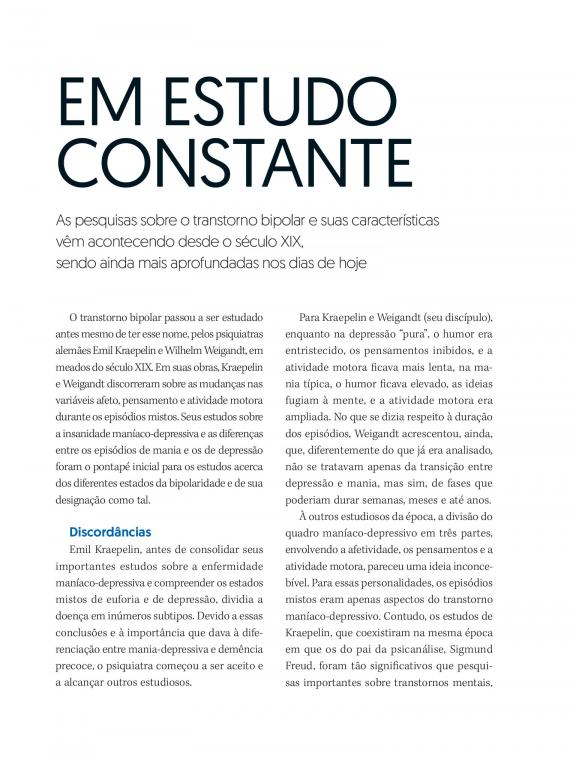 EM ESTUDO CONSTANTE

As pesquisas sobre o transtorno bipolar e suas características vêm acontecendo desde o século XIX, sendo ainda mais aprofundadas nos dias de hoje

O transtorno bipolar passou a ser estudado antes mesmo de ter esse nome, pelos psiquiatras alemães Emil Kraepelin e Wilhelm Weigandt, em meados do século XIX. Em suas obras, Kraepelin e Weigandt discorreram sobre as mudanças nas variáveis afeto, pensamento e atividade motora durante os episódios mistos. Seus estudos sobre a insanidade maníaco-depressiva e as diferenças entre os episódios de mania e os de depressão foram o pontapé inicial para os estudos acerca dos diferentes estados da bipolaridade e de sua designação como tal.

Discordâncias

Emil Kraepelin, antes de consolidar seus importantes estudos sobre a enfermidade maníaco-depressiva e compreender os estados mistos de euforia e de depressão, dividia a doença em inúmeros subtipos. Devido a essas conclusões e à importância que dava à diferenciação entre mania-depressiva e demência precoce, o psiquiatra começou a ser aceito e a alcançar outros estudiosos.

Para Kraepelin e Weigandt (seu discípulo), enquanto na depressão "pura", o humor era entristecido, os pensamentos inibidos, e a atividade motora ficava mais lenta, na mania típica, o humor ficava elevado, as ideias fugiam à mente, e a atividade motora era ampliada. No que se dizia respeito à duração dos episódios, Weigandt acrescentou, ainda, que, diferentemente do que já era analisado, não se tratavam apenas da transição entre depressão e mania, mas sim, de fases que poderiam durar semanas, meses e até anos.

À outros estudiosos da época, a divisão do quadro maníaco-depressivo em três partes, envolvendo a afetividade, os pensamentos e a atividade motora, pareceu uma ideia inconcebível. Para essas personalidades, os episódios mistos eram apenas aspectos do transtorno maníaco-depressivo. Contudo, os estudos de Kraepelin, que coexistiram na mesma época em que os do pai da psicanálise, Sigmund Freud, foram tão significativos que pesquisas importantes sobre transtornos mentais,